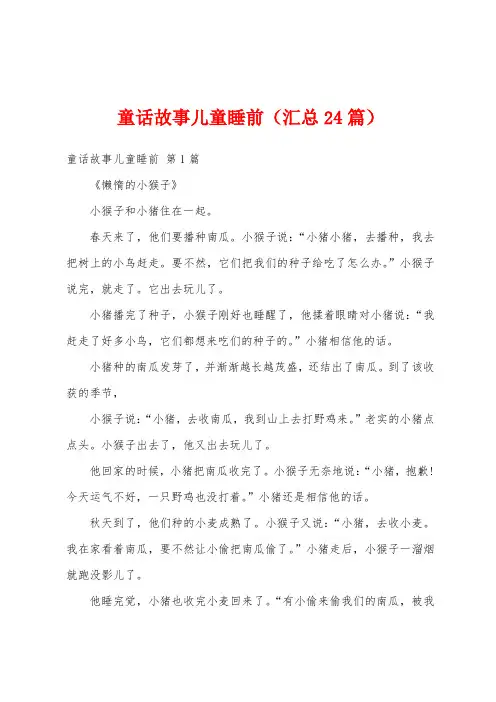 童话故事儿童睡前（汇总24篇）

童话故事儿童睡前 第1篇

《懒惰的小猴子》

小猴子和小猪住在一起。

春天来了，他们要播种南瓜。小猴子说：“小猪小猪，去播种，我去把树上的小鸟赶走。要不然，它们把我们的种子给吃了怎么办。”小猴子说完，就走了。它出去玩儿了。

小猪播完了种子，小猴子刚好也睡醒了，他揉着眼睛对小猪说：“我赶走了好多小鸟，它们都想来吃们的种子的。”小猪相信他的话。

小猪种的南瓜发芽了，并渐渐越长越茂盛，还结出了南瓜。到了该收获的季节，

小猴子说：“小猪，去收南瓜，我到山上去打野鸡来。”老实的小猪点点头。小猴子出去了，他又出去玩儿了。

他回家的时候，小猪把南瓜收完了。小猴子无奈地说：“小猪，抱歉！今天运气不好，一只野鸡也没打着。”小猪还是相信他的话。

秋天到了，他们种的小麦成熟了。小猴子又说：“小猪，去收小麦。我在家看着南瓜，要不然让小偷把南瓜偷了。”小猪走后，小猴子一溜烟就跑没影儿了。

他睡完觉，小猪也收完小麦回来了。“有小偷来偷我们的南瓜，被我